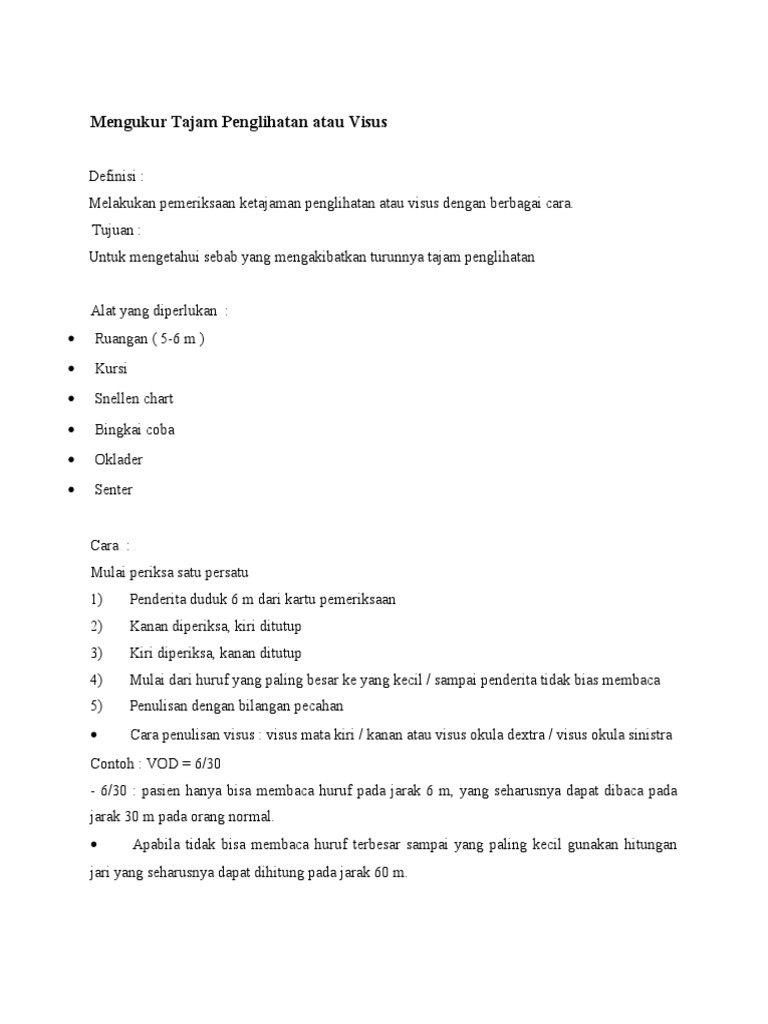 Mengukur Tajam Penglihatan atau Visus

Definisi :

Melakukan pemeriksaan ketajaman penglihatan atau visus dengan berbagai cara.

Tujuan :

Untuk mengetahui sebab yang mengakibatkan turunnya tajam penglihatan

Alat yang diperlukan :

• Ruangan ( 5-6 m )
• Kursi
• Snellen chart
• Bingkai coba
• Oklader
• Senter

Cara :

Mulai periksa satu persatu

1) Penderita duduk 6 m dari kartu pemeriksaan
2) Kanan diperiksa, kiri ditutup
3) Kiri diperiksa, kanan ditutup
4) Mulai dari huruf yang paling besar ke yang kecil / sampai penderita tidak bias membaca
5) Penulisan dengan bilangan pecahan

• Cara penulisan visus : visus mata kiri / kanan atau visus okula dextra / visus okula sinistra

Contoh : VOD = 6/30

- 6/30 : pasien hanya bisa membaca huruf pada jarak 6 m, yang seharusnya dapat dibaca pada jarak 30 m pada orang normal.

• Apabila tidak bisa membaca huruf terbesar sampai yang paling kecil gunakan hitungan jari yang seharusnya dapat dihitung pada jarak 60 m.